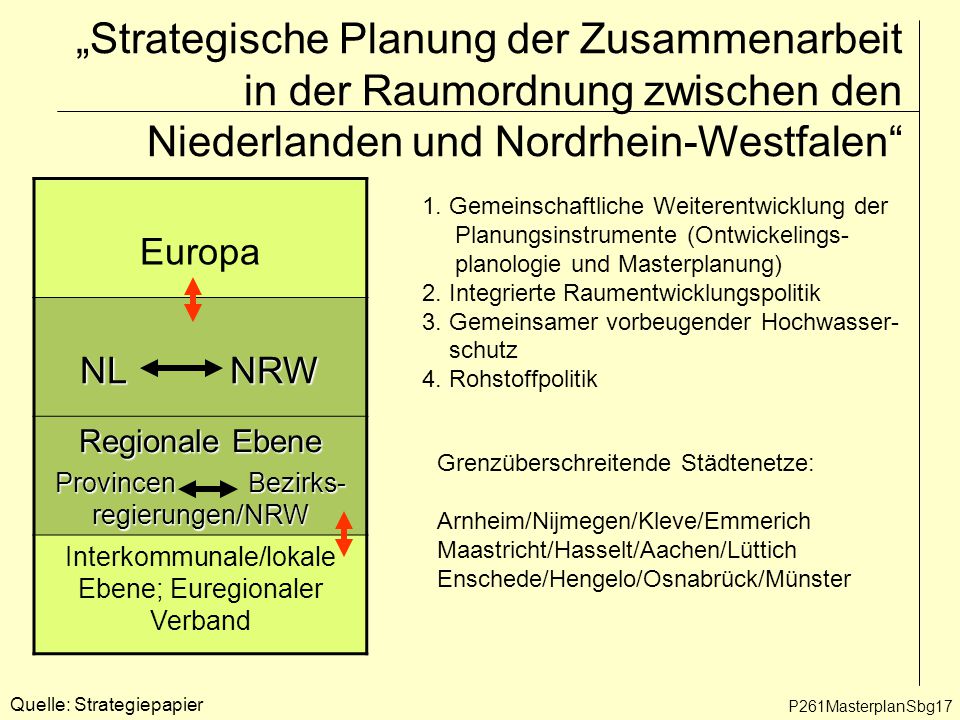 „Strategische Planung der Zusammenarbeit in der Raumordnung zwischen den Niederlanden und Nordrhein-Westfalen“

Europa

NL NRW

Regionale Ebene

Provincen Bezirksregierungen/NRW

Interkommunale/lokale Ebene; Euregionaler Verband

1. Gemeinschaftliche Weiterentwicklung der Planungsinstrumente (Ontwickelingsplanologie und Masterplanung)
2. Integrierte Raumentwicklungspolitik
3. Gemeinsamer vorbeugender Hochwasserschutz
4. Rohstoffpolitik

Grenzüberschreitende Städtenetze:

Arnheim/Nijmegen/Kleve/Emmerich
Maastricht/Hasselt/Aachen/Lüttich
Enschede/Hengelo/Osnabrück/Münster

Quelle: Strategiepapier

P261MasterplanSbg17